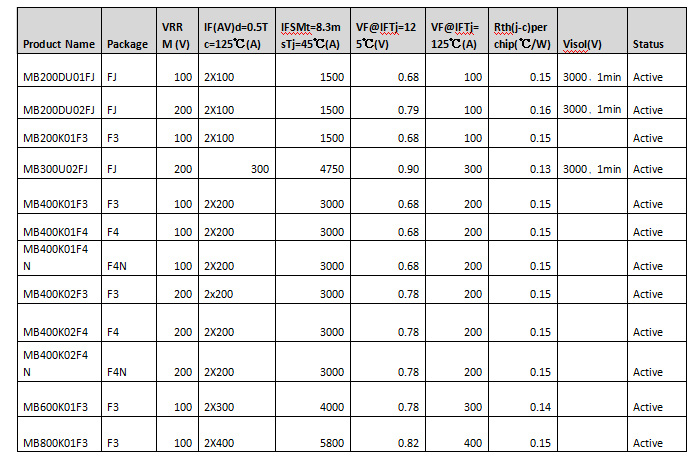 | Product Name | Package | VRRM (V) | IF(AV)d=0.5Tc=125℃(A) | IFSMt=8.3msTj=45℃(A) | VF@IFTj=125℃(V) | VF@IFTj=125℃(A) | Rth(j-c)per chip(℃/W) | Visol(V) | Status |
|---|---|---|---|---|---|---|---|---|---|
| MB200DU01FJ | FJ | 100 | 2X100 | 1500 | 0.68 | 100 | 0.15 | 3000、1min | Active |
| MB200DU02FJ | FJ | 200 | 2X100 | 1500 | 0.79 | 100 | 0.16 | 3000、1min | Active |
| MB200K01F3 | F3 | 100 | 2X100 | 1500 | 0.68 | 100 | 0.15 | | Active |
| MB300U02FJ | FJ | 200 | 300 | 4750 | 0.90 | 300 | 0.13 | 3000、1min | Active |
| MB400K01F3 | F3 | 100 | 2X200 | 3000 | 0.68 | 200 | 0.15 | | Active |
| MB400K01F4 | F4 | 100 | 2X200 | 3000 | 0.68 | 200 | 0.15 | | Active |
| MB400K01F4N | F4N | 100 | 2X200 | 3000 | 0.68 | 200 | 0.15 | | Active |
| MB400K02F3 | F3 | 200 | 2x200 | 3000 | 0.78 | 200 | 0.15 | | Active |
| MB400K02F4 | F4 | 200 | 2X200 | 3000 | 0.78 | 200 | 0.15 | | Active |
| MB400K02F4N | F4N | 200 | 2X200 | 3000 | 0.78 | 200 | 0.15 | | Active |
| MB600K01F3 | F3 | 100 | 2X300 | 4000 | 0.78 | 300 | 0.14 | | Active |
| MB800K01F3 | F3 | 100 | 2X400 | 5800 | 0.82 | 400 | 0.15 | | Active |